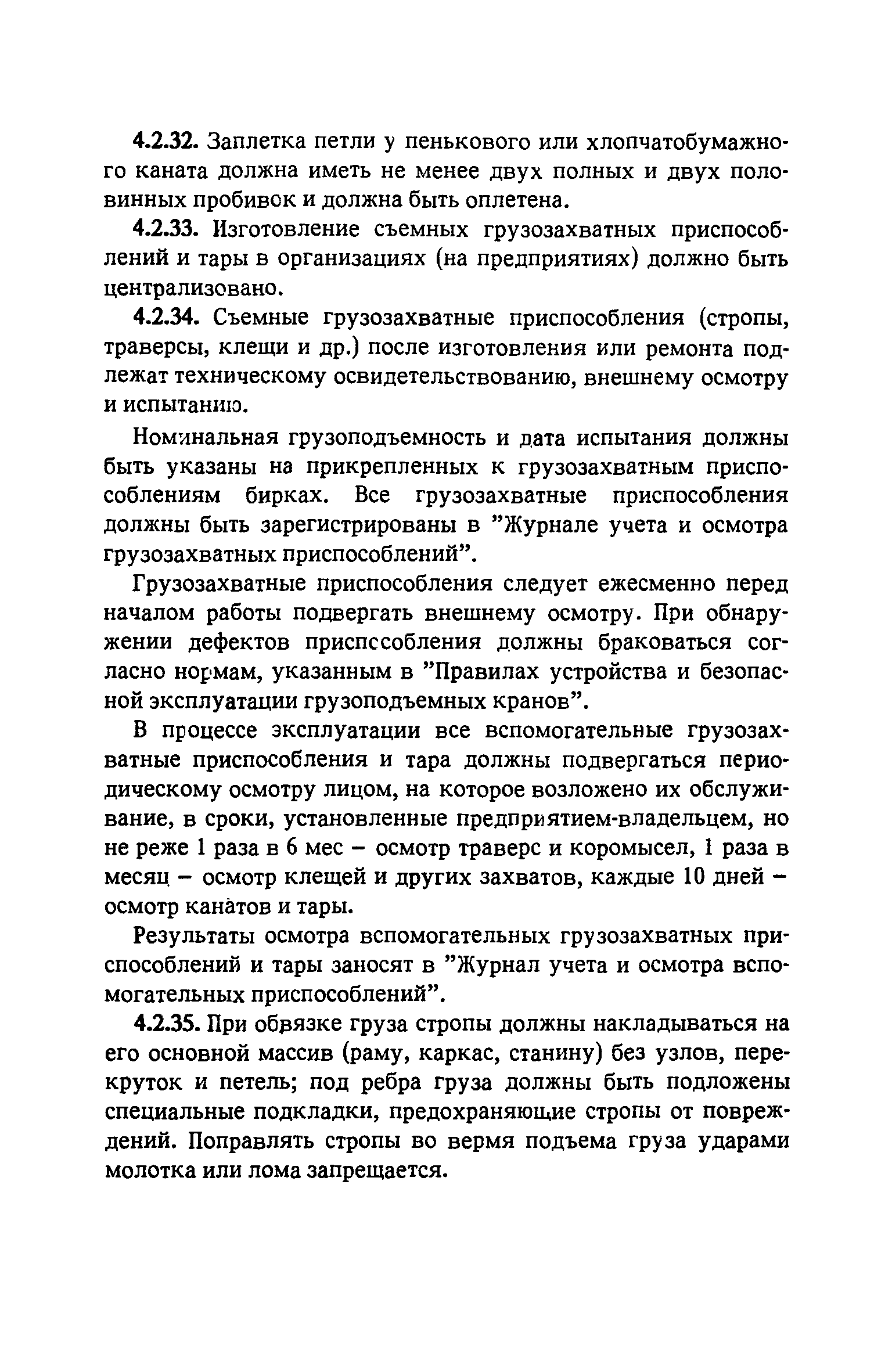 4.2.32. Заплетка петли у пенькового или хлопчатобумажного каната должна иметь не менее двух полных и двух половинных пробивок и должна быть оплетена.

4.2.33. Изготовление съемных грузозахватных приспособлений и тары в организациях (на предприятиях) должно быть централизовано.

4.2.34. Съемные грузозахватные приспособления (стропы, траверсы, клещи и др.) после изготовления или ремонта подлежат техническому освидетельствованию, внешнему осмотру и испытанию.

Номинальная грузоподъемность и дата испытания должны быть указаны на прикрепленных к грузозахватным приспособлениям бирках. Все грузозахватные приспособления должны быть зарегистрированы в "Журнале учета и осмотра грузозахватных приспособлений".

Грузозахватные приспособления следует ежесменно перед началом работы подвергать внешнему осмотру. При обнаружении дефектов приспособления должны браковаться согласно нормам, указанным в "Правилах устройства и безопасной эксплуатации грузоподъемных кранов".

В процессе эксплуатации все вспомогательные грузозахватные приспособления и тара должны подвергаться периодическому осмотру лицом, на которое возложено их обслуживание, в сроки, установленные предприятием-владельцем, но не реже 1 раза в 6 мес – осмотр траверс и коромысел, 1 раза в месяц – осмотр клещей и других захватов, каждые 10 дней – осмотр канатов и тары.

Результаты осмотра вспомогательных грузозахватных приспособлений и тары заносят в "Журнал учета и осмотра вспомогательных приспособлений".

4.2.35. При обвязке груза стропы должны накладываться на его основной массив (раму, каркас, станину) без узлов, перекруток и петель; под ребра груза должны быть подложены специальные подкладки, предохраняющие стропы от повреждений. Поправлять стропы во вермя подъема груза ударами молотка или лома запрещается.